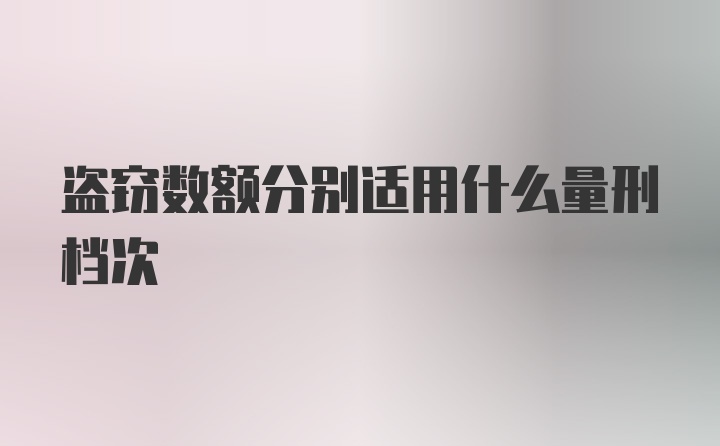 盗窃数额分别适用什么量刑档次